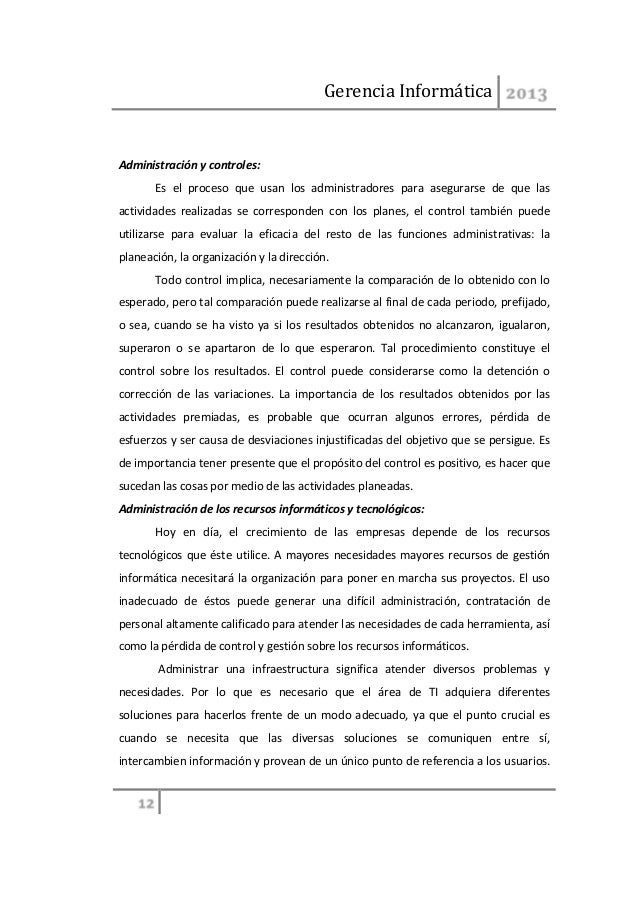 Gerencia Informática 2013

Administración y controles:

Es el proceso que usan los administradores para asegurarse de que las actividades realizadas se corresponden con los planes, el control también puede utilizarse para evaluar la eficacia del resto de las funciones administrativas: la planeación, la organización y la dirección.

Todo control implica, necesariamente la comparación de lo obtenido con lo esperado, pero tal comparación puede realizarse al final de cada periodo, prefijado, o sea, cuando se ha visto ya si los resultados obtenidos no alcanzaron, igualaron, superaron o se apartaron de lo que esperaron. Tal procedimiento constituye el control sobre los resultados. El control puede considerarse como la detención o corrección de las variaciones. La importancia de los resultados obtenidos por las actividades premiadas, es probable que ocurran algunos errores, pérdida de esfuerzos y ser causa de desviaciones injustificadas del objetivo que se persigue. Es de importancia tener presente que el propósito del control es positivo, es hacer que sucedan las cosas por medio de las actividades planeadas.

Administración de los recursos informáticos y tecnológicos:

Hoy en día, el crecimiento de las empresas depende de los recursos tecnológicos que éste utilice. A mayores necesidades mayores recursos de gestión informática necesitará la organización para poner en marcha sus proyectos. El uso inadecuado de éstos puede generar una difícil administración, contratación de personal altamente calificado para atender las necesidades de cada herramienta, así como la pérdida de control y gestión sobre los recursos informáticos.

Administrar una infraestructura significa atender diversos problemas y necesidades. Por lo que es necesario que el área de TI adquiera diferentes soluciones para hacerlos frente de un modo adecuado, ya que el punto crucial es cuando se necesita que las diversas soluciones se comuniquen entre sí, intercambien información y provean de un único punto de referencia a los usuarios.

12